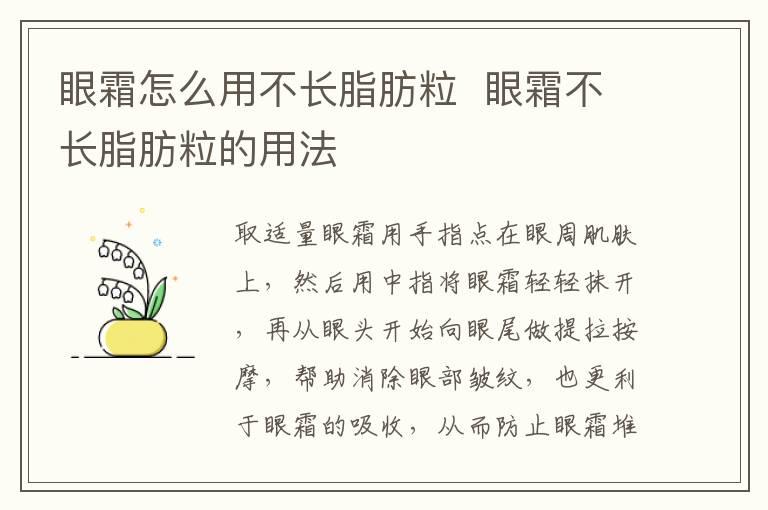 眼霜怎么用不长脂肪粒  眼霜不长脂肪粒的用法

取适量眼霜用手指点在眼周肌肤上，然后用中指将眼霜轻轻抹开，再从眼头开始向眼尾做提拉按摩，帮助消除眼部皱纹，也更利于眼霜的吸收，从而防止眼霜堆